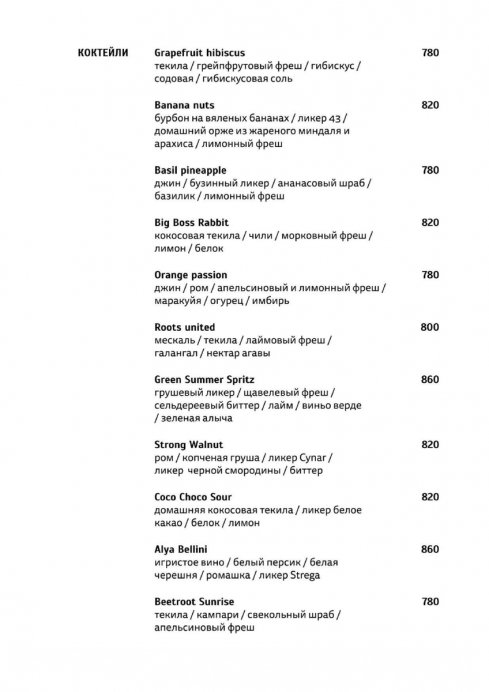 КОКТЕЙЛИ

Grapefruit hibiscus 780
текила / грейпфрутовый фреш / гибискус / содовая / гибискусовая соль

Banana nuts 820
бурбон на вяленых бананах / ликер 43 / домашний орже из жареного миндаля и арахиса / лимонный фреш

Basil pineapple 780
джин / бузинный ликер / ананасовый шраб / базилик / лимонный фреш

Big Boss Rabbit 820
кокосовая текила / чили / морковный фреш / лимон / белок

Orange passion 780
джин / ром / апельсиновый и лимонный фреш / маракуйя / огурец / имбирь

Roots united 800
мескаль / текила / лаймовый фреш / галангал / нектар агавы

Green Summer Spritz 860
грушевый ликер / щавелевый фреш / сельдереевый биттер / лайм / виньо верде / зеленая алыча

Strong Walnut 820
ром / копченая груша / ликер Cynar / ликер черной смородины / биттер

Coco Choco Sour 820
домашняя кокосовая текила / ликер белое какао / белок / лимон

Alya Bellini 860
игристое вино / белый персик / белая черешня / ромашка / ликер Strega

Beetroot Sunrise 780
текила / кампари / свекольный шраб / апельсиновый фреш